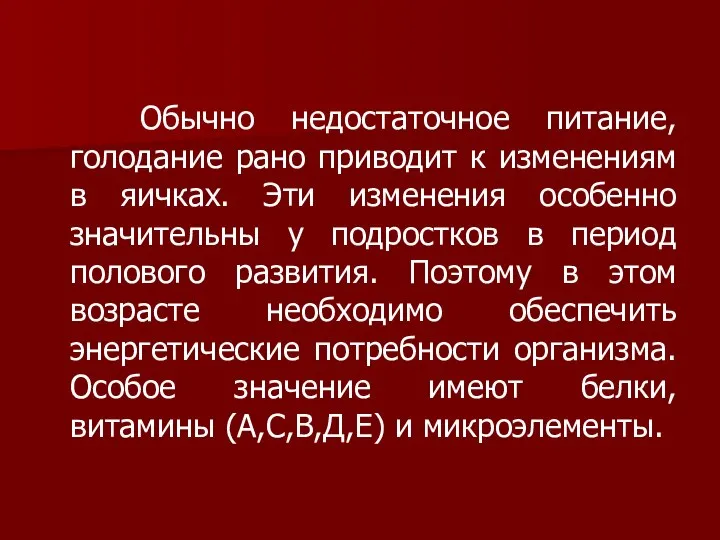 Обычно недостаточное питание, голодание рано приводит к изменениям в яичках. Эти изменения особенно значительны у подростков в период полового развития. Поэтому в этом возрасте необходимо обеспечить энергетические потребности организма. Особое значение имеют белки, витамины (А,С,В,Д,Е) и микроэлементы.